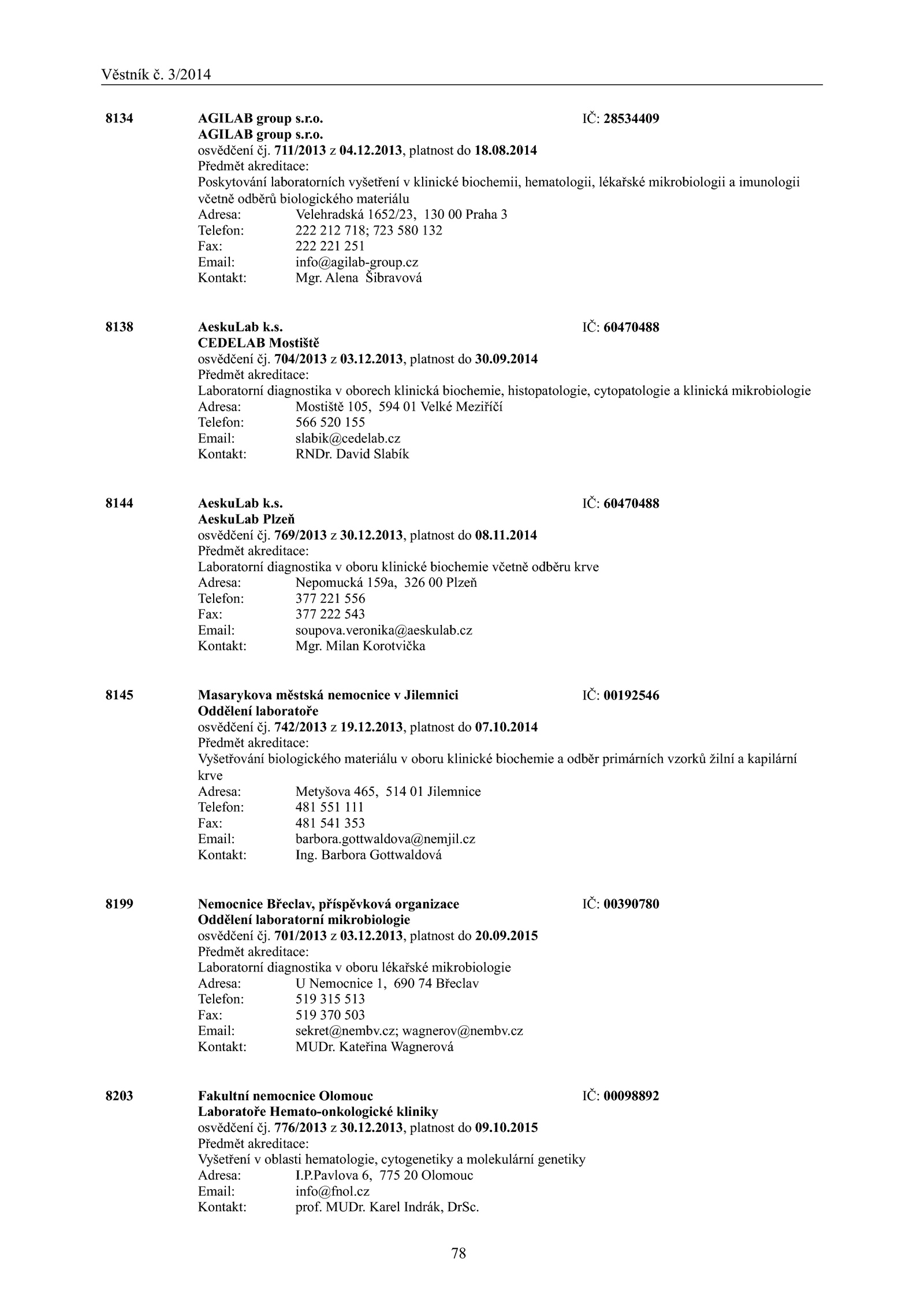 Věstník č. 3/2014

8134 AGILAB group s.r.o. IČ: 28534409
AGILAB group s.r.o.
osvědčení čj. 711/2013 z 04.12.2013, platnost do 18.08.2014
Předmět akreditace:
Poskytování laboratorních vyšetření v klinické biochemii, hematologii, lékařské mikrobiologii a imunologii včetně odběrů biologického materiálu
Adresa: Velehradská 1652/23, 130 00 Praha 3
Telefon: 222 212 718; 723 580 132
Fax: 222 221 251
Email: info@agilab-group.cz
Kontakt: Mgr. Alena Šibravová

8138 AeskuLab k.s. IČ: 60470488
CEDELAB Mostiště
osvědčení čj. 704/2013 z 03.12.2013, platnost do 30.09.2014
Předmět akreditace:
Laboratorní diagnostika v oborech klinická biochemie, histopatologie, cytopatologie a klinická mikrobiologie
Adresa: Mostiště 105, 594 01 Velké Meziříčí
Telefon: 566 520 155
Email: slabik@cedelab.cz
Kontakt: RNDr. David Slabík

8144 AeskuLab k.s. IČ: 60470488
AeskuLab Plzeň
osvědčení čj. 769/2013 z 30.12.2013, platnost do 08.11.2014
Předmět akreditace:
Laboratorní diagnostika v oboru klinické biochemie včetně odběru krve
Adresa: Nepomucká 159a, 326 00 Plzeň
Telefon: 377 221 556
Fax: 377 222 543
Email: soupova.veronika@aeskulab.cz
Kontakt: Mgr. Milan Korotvička

8145 Masarykova městská nemocnice v Jilemnici IČ: 00192546
Oddělení laboratoře
osvědčení čj. 742/2013 z 19.12.2013, platnost do 07.10.2014
Předmět akreditace:
Vyšetřování biologického materiálu v oboru klinické biochemie a odběr primárních vzorků žilní a kapilární krve
Adresa: Metyšova 465, 514 01 Jilemnice
Telefon: 481 551 111
Fax: 481 541 353
Email: barbora.gottwaldova@nemjil.cz
Kontakt: Ing. Barbora Gottwaldová

8199 Nemocnice Břeclav, příspěvková organizace IČ: 00390780
Oddělení laboratorní mikrobiologie
osvědčení čj. 701/2013 z 03.12.2013, platnost do 20.09.2015
Předmět akreditace:
Laboratorní diagnostika v oboru lékařské mikrobiologie
Adresa: U Nemocnice 1, 690 74 Břeclav
Telefon: 519 315 513
Fax: 519 370 503
Email: sekret@nembv.cz; wagnerov@nembv.cz
Kontakt: MUDr. Kateřina Wagnerová

8203 Fakultní nemocnice Olomouc IČ: 00098892
Laboratoře Hemato-onkologické kliniky
osvědčení čj. 776/2013 z 30.12.2013, platnost do 09.10.2015
Předmět akreditace:
Vyšetření v oblasti hematologie, cytogenetiky a molekulární genetiky
Adresa: I.P.Pavlova 6, 775 20 Olomouc
Email: info@fnol.cz
Kontakt: prof. MUDr. Karel Indrák, DrSc.

78